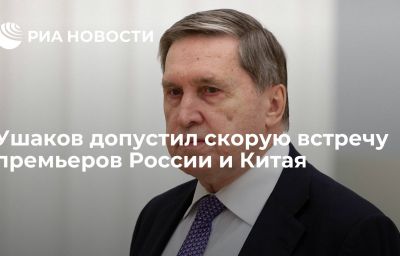 РИА НОВОСТИ

Ушаков допустил скорую встречу премьеров России и Китая